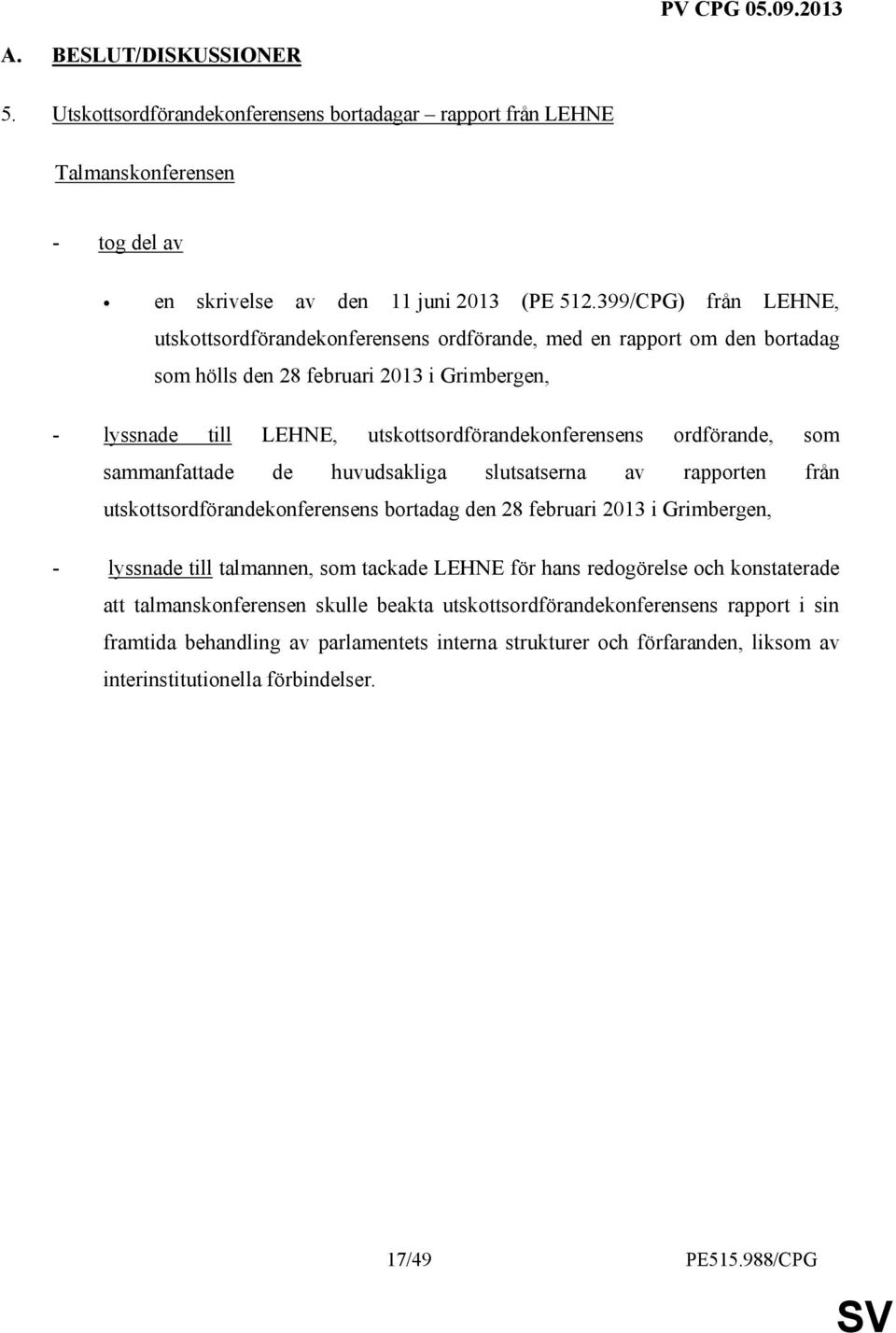 PV CPG 05.09.2013

A. BESLUT/DISKUSSIONER

5. Utskottsordförandekonferensens bortadagar – rapport från LEHNE

Talmanskonferensen

- tog del av

• en skrivelse av den 11 juni 2013 (PE 512.399/CPG) från LEHNE, utskottsordförandekonferensens ordförande, med en rapport om den bortadag som hölls den 28 februari 2013 i Grimbergen,

- lyssnade till LEHNE, utskottsordförandekonferensens ordförande, som sammanfattade de huvudsakliga slutsatserna av rapporten från utskottsordförandekonferensens bortadag den 28 februari 2013 i Grimbergen,

- lyssnade till talmannen, som tackade LEHNE för hans redogörelse och konstaterade att talmanskonferensen skulle beakta utskottsordförandekonferensens rapport i sin framtida behandling av parlamentets interna strukturer och förfaranden, liksom av interinstitutionella förbindelser.

17/49 PE515.988/CPG

SV